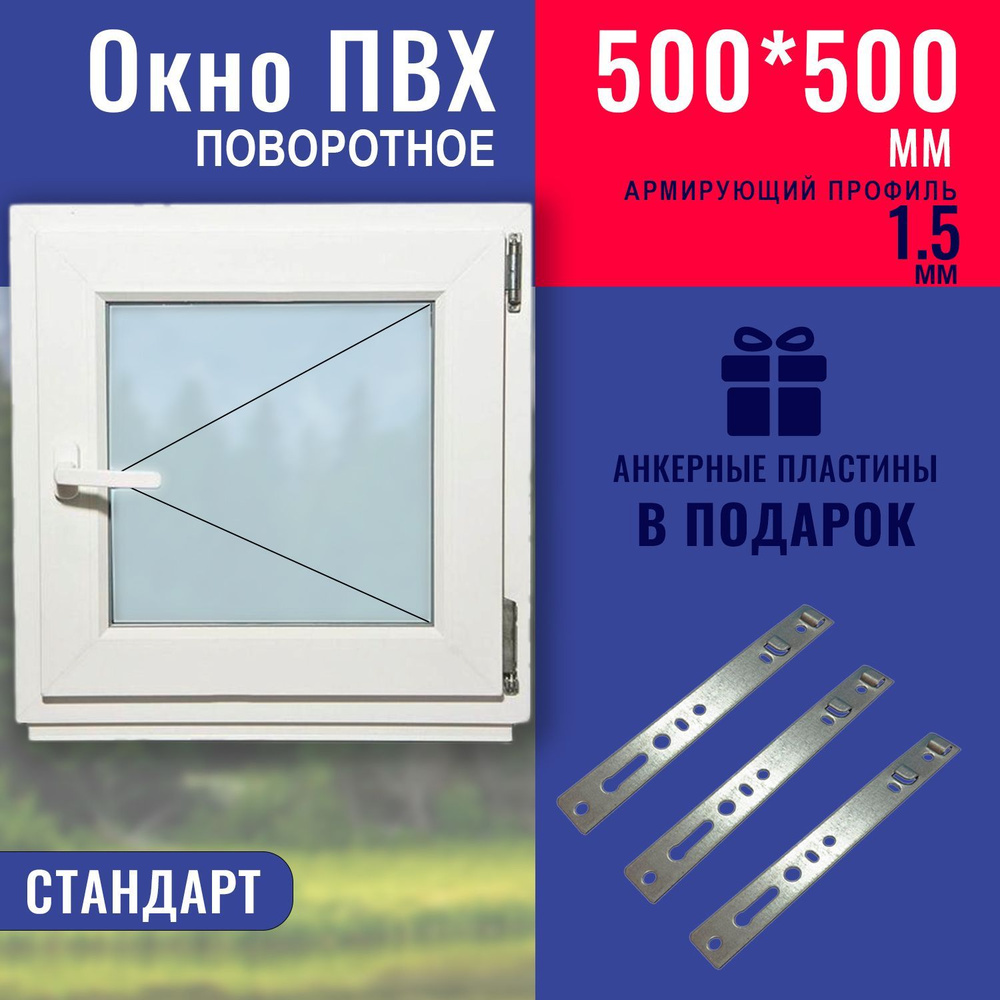 Окно ПВХ
ПОВОРОТНОЕ

500*500
ММ
АРМИРУЮЩИЙ ПРОФИЛЬ
1.5
ММ

АНКЕРНЫЕ ПЛАСТИНЫ
В ПОДАРОК

СТАНДАРТ